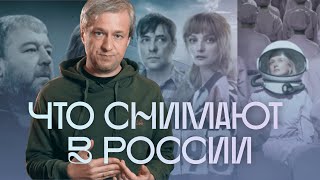 ЧТО СНИМАЮТ В РОССИИ